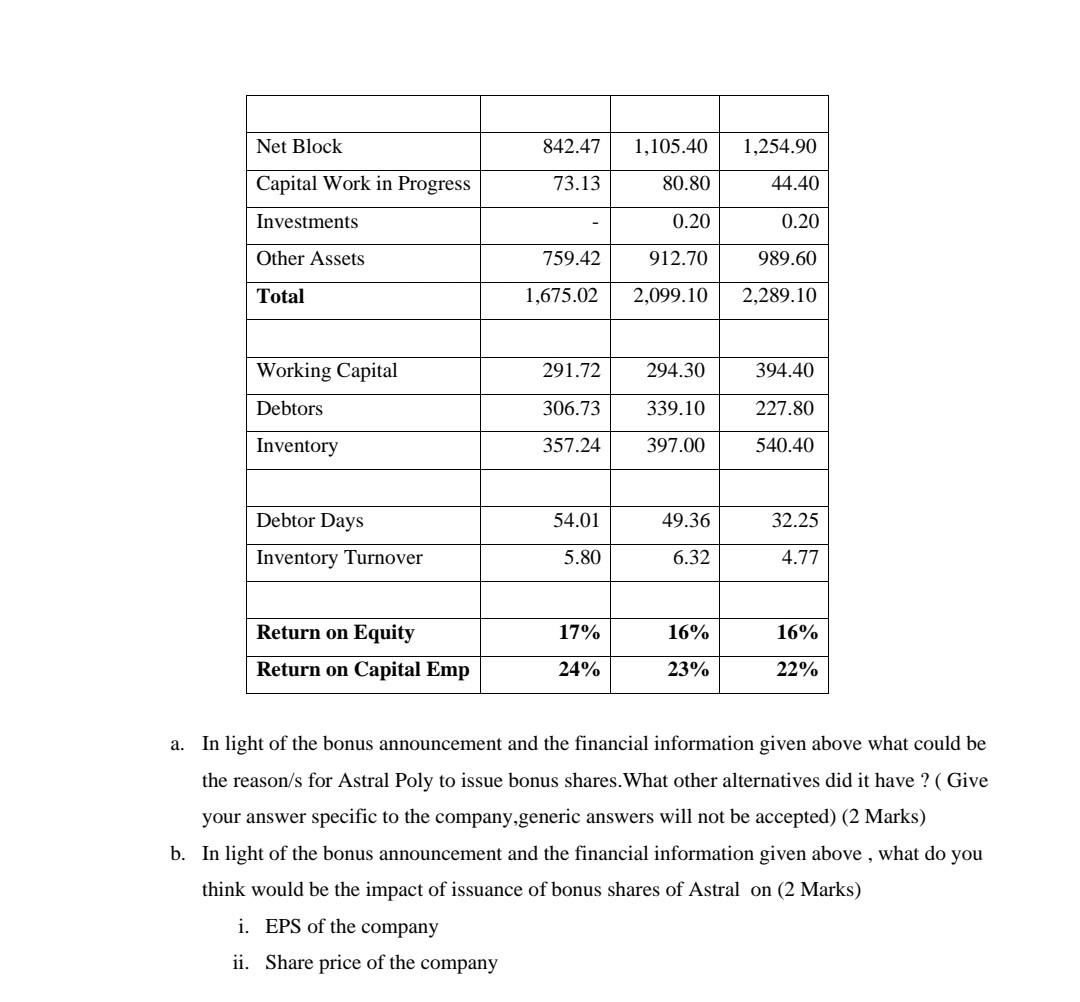 | | | | |
|---|---|---|---|
| Net Block | 842.47 | 1,105.40 | 1,254.90 |
| Capital Work in Progress | 73.13 | 80.80 | 44.40 |
| Investments | - | 0.20 | 0.20 |
| Other Assets | 759.42 | 912.70 | 989.60 |
| **Total** | 1,675.02 | 2,099.10 | 2,289.10 |
| | | | |
| Working Capital | 291.72 | 294.30 | 394.40 |
| Debtors | 306.73 | 339.10 | 227.80 |
| Inventory | 357.24 | 397.00 | 540.40 |
| | | | |
| Debtor Days | 54.01 | 49.36 | 32.25 |
| Inventory Turnover | 5.80 | 6.32 | 4.77 |
| | | | |
| **Return on Equity** | **17%** | **16%** | **16%** |
| **Return on Capital Emp** | **24%** | **23%** | **22%** |

a. In light of the bonus announcement and the financial information given above what could be the reason/s for Astral Poly to issue bonus shares.What other alternatives did it have ? ( Give your answer specific to the company,generic answers will not be accepted) (2 Marks)

b. In light of the bonus announcement and the financial information given above , what do you think would be the impact of issuance of bonus shares of Astral on (2 Marks)

i. EPS of the company

ii. Share price of the company